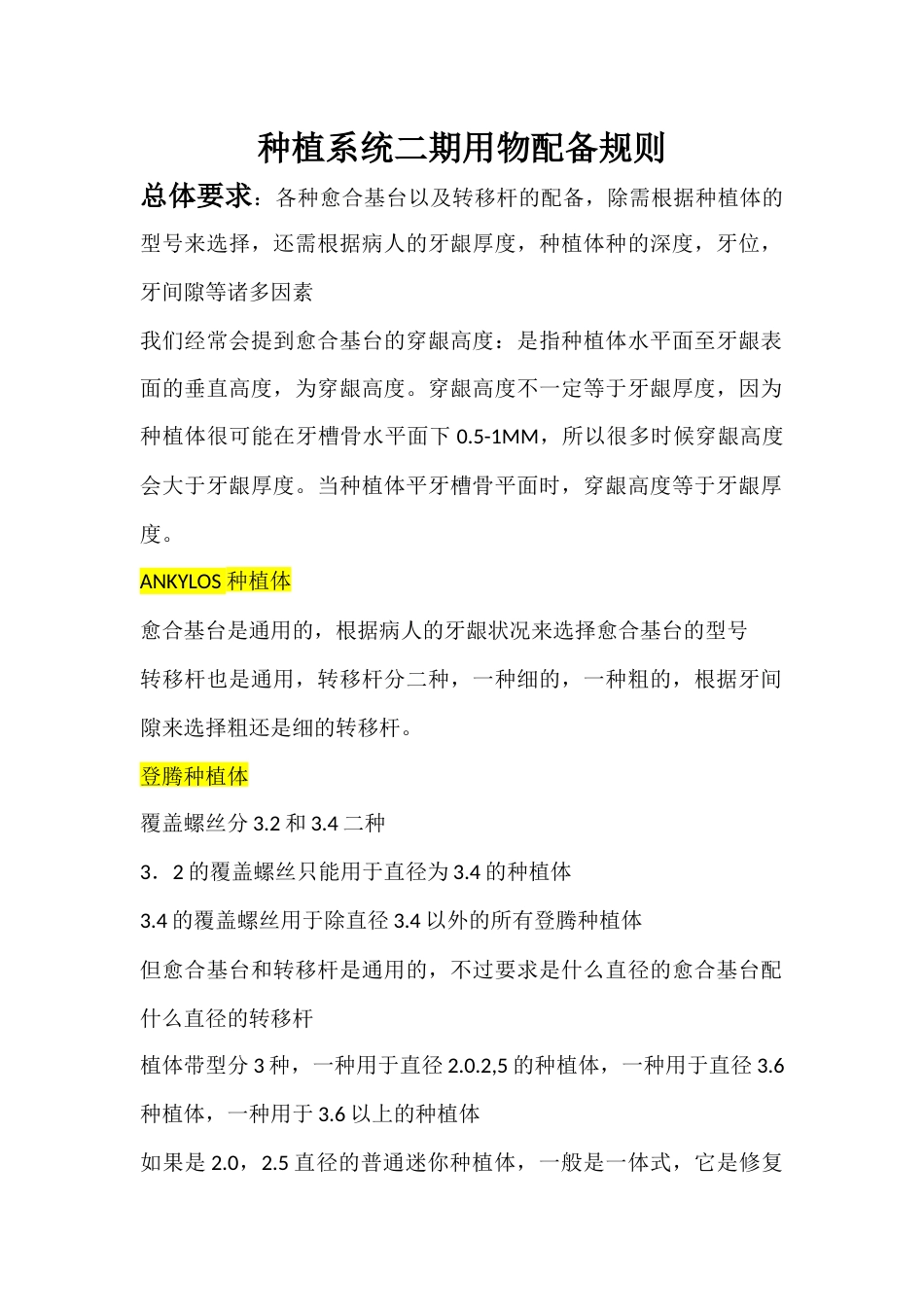 种植系统二期用物配备规则

总体要求：各种愈合基台以及转移杆的配备，除需根据种植体的型号来选择，还需根据病人的牙龈厚度，种植体种的深度，牙位，牙间隙等诸多因素

我们经常会提到愈合基台的穿龈高度：是指种植体水平面至牙龈表面的垂直高度，为穿龈高度。穿龈高度不一定等于牙龈厚度，因为种植体很可能在牙槽骨水平面下 0.5-1MM，所以很多时候穿龈高度会大于牙龈厚度。当种植体平牙槽骨平面时，穿龈高度等于牙龈厚度。

ANKYLOS 种植体

愈合基台是通用的，根据病人的牙龈状况来选择愈合基台的型号

转移杆也是通用，转移杆分二种，一种细的，一种粗的，根据牙间隙来选择粗还是细的转移杆。

登腾种植体

覆盖螺丝分 3.2 和 3.4 二种

3．2 的覆盖螺丝只能用于直径为 3.4 的种植体

3.4 的覆盖螺丝用于除直径 3.4 以外的所有登腾种植体

但愈合基台和转移杆是通用的，不过要求是什么直径的愈合基台配什么直径的转移杆

植体带型分 3 种，一种用于直径 2.0.2,5 的种植体，一种用于直径 3.6 种植体，一种用于 3.6 以上的种植体

如果是 2.0，2.5 直径的普通迷你种植体，一般是一体式，它是修复